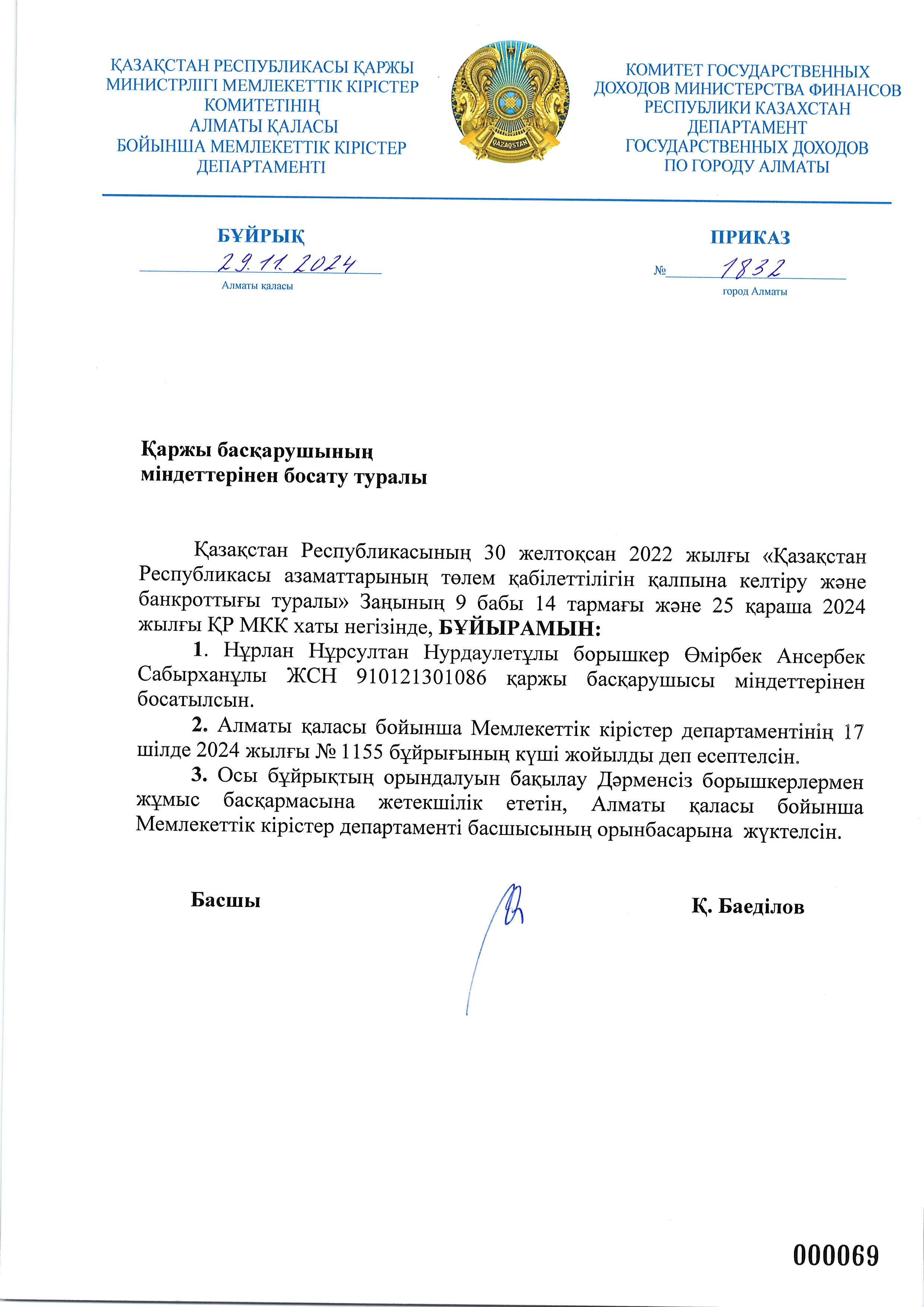 ҚАЗАҚСТАН РЕСПУБЛИКАСЫ ҚАРЖЫ МИНИСТРЛІГІ МЕМЛЕКЕТТІК КІРІСТЕР КОМИТЕТІНІҢ АЛМАТЫ ҚАЛАСЫ БОЙЫНША МЕМЛЕКЕТТІК КІРІСТЕР ДЕПАРТАМЕНТІ

QAZAQSTAN

КОМИТЕТ ГОСУДАРСТВЕННЫХ ДОХОДОВ МИНИСТЕРСТВА ФИНАНСОВ РЕСПУБЛИКИ КАЗАХСТАН ДЕПАРТАМЕНТ ГОСУДАРСТВЕННЫХ ДОХОДОВ ПО ГОРОДУ АЛМАТЫ

БҰЙРЫҚ
29.11.2024
Алматы қаласы

ПРИКАЗ
№ 1832
город Алматы

Қаржы басқарушының
міндеттерінен босату туралы

Қазақстан Республикасының 30 желтоқсан 2022 жылғы «Қазақстан Республикасы азаматтарының төлем қабілеттілігін қалпына келтіру және банкроттығы туралы» Заңының 9 бабы 14 тармағы және 25 қараша 2024 жылғы ҚР МКК хаты негізінде, БҰЙЫРАМЫН:

1. Нұрлан Нұрсултан Нурдаулетұлы борышкер Өмірбек Ансербек Сабырханұлы ЖСН 910121301086 қаржы басқарушысы міндеттерінен босатылсын.

2. Алматы қаласы бойынша Мемлекеттік кірістер департаментінің 17 шілде 2024 жылғы № 1155 бұйрығының күші жойылды деп есептелсін.

3. Осы бұйрықтың орындалуын бақылау Дәрменсіз борышкерлермен жұмыс басқармасына жетекшілік ететін, Алматы қаласы бойынша Мемлекеттік кірістер департаменті басшысының орынбасарына жүктелсін.

Басшы

Қ. Баеділов

000069